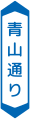 青山通り